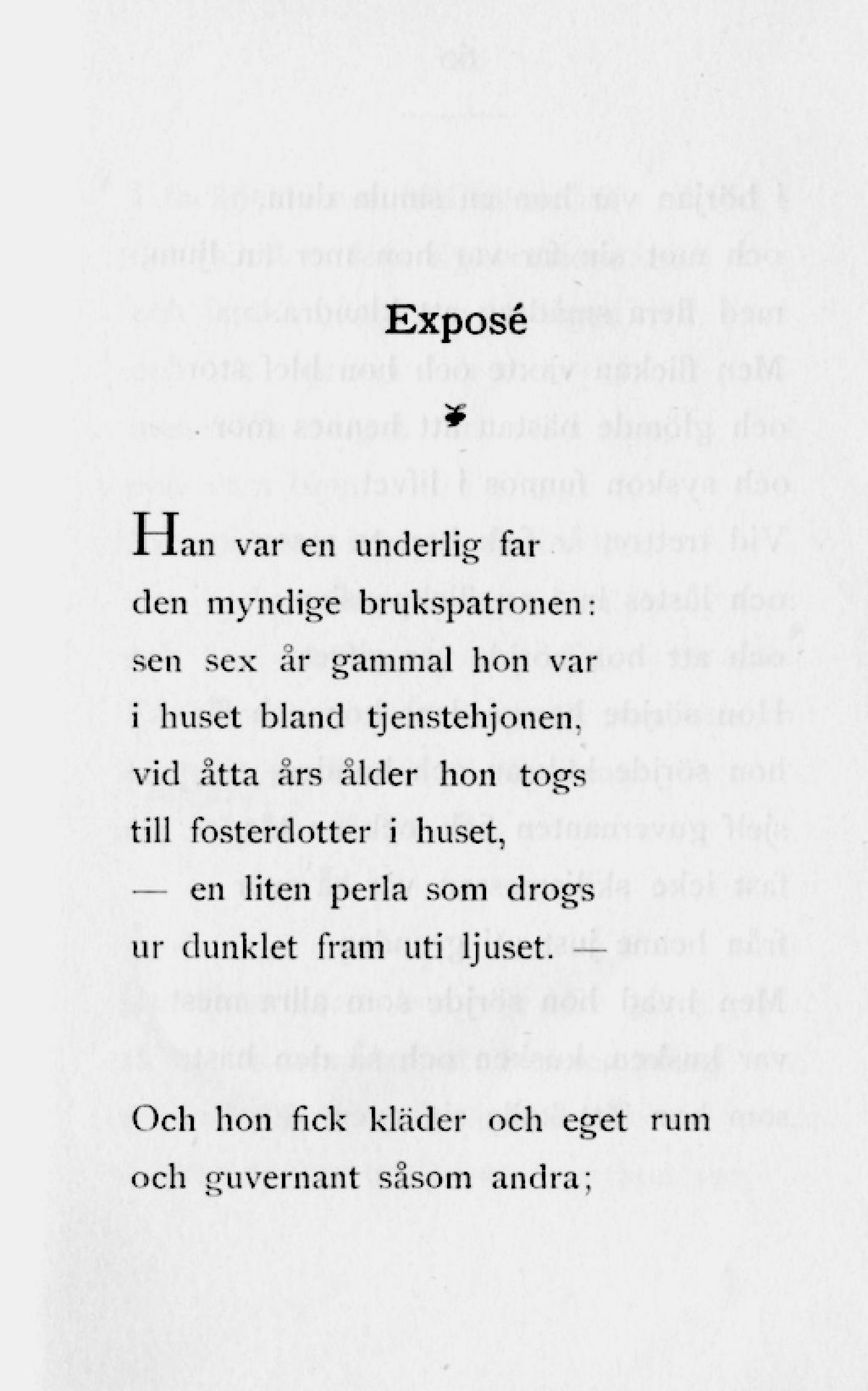 Exposé

Han var en underlig far
den myndige brukspatronen:
sen sex år gammal hon var
i huset bland tjenstehjonen,
vid åtta års ålder hon togs
till fosterdotter i huset,
— en liten perla som drogs
ur dunklet fram uti ljuset. —

Och hon fick kläder och eget rum
och guvernant såsom andra;